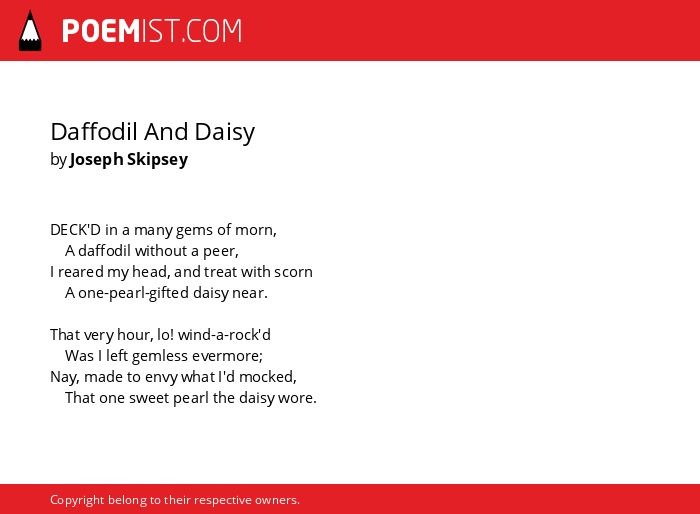 POEMIST.COM

Daffodil And Daisy
by Joseph Skipsey

DECK'D in a many gems of morn,
A daffodil without a peer,
I reared my head, and treat with scorn
A one-pearl-gifted daisy near.

That very hour, lo! wind-a-rock'd
Was I left gemless evermore;
Nay, made to envy what I'd mocked,
That one sweet pearl the daisy wore.

Copyright belong to their respective owners.